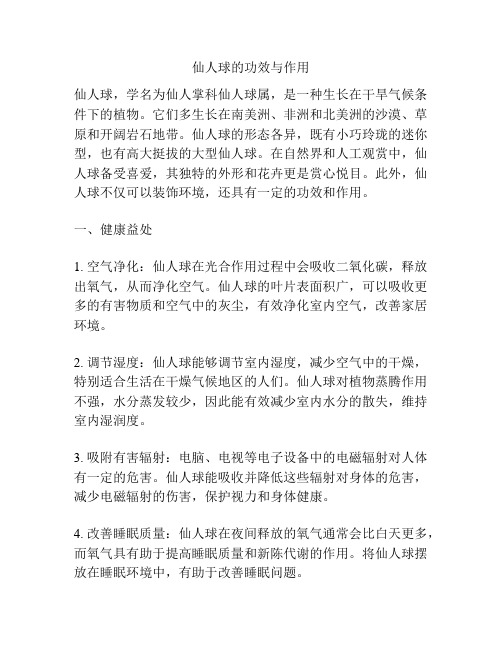 仙人球的功效与作用

仙人球，学名为仙人掌科仙人球属，是一种生长在干旱气候条件下的植物。它们多生长在南美洲、非洲和北美洲的沙漠、草原和开阔岩石地带。仙人球的形态各异，既有小巧玲珑的迷你型，也有高大挺拔的大型仙人球。在自然界和人工观赏中，仙人球备受喜爱，其独特的外形和花卉更是赏心悦目。此外，仙人球不仅可以装饰环境，还具有一定的功效和作用。

一、健康益处

1. 空气净化：仙人球在光合作用过程中会吸收二氧化碳，释放出氧气，从而净化空气。仙人球的叶片表面积广，可以吸收更多的有害物质和空气中的灰尘，有效净化室内空气，改善家居环境。

2. 调节湿度：仙人球能够调节室内湿度，减少空气中的干燥，特别适合生活在干燥气候地区的人们。仙人球对植物蒸腾作用不强，水分蒸发较少，因此能有效减少室内水分的散失，维持室内湿润度。

3. 吸附有害辐射：电脑、电视等电子设备中的电磁辐射对人体有一定的危害。仙人球能吸收并降低这些辐射对身体的危害，减少电磁辐射的伤害，保护视力和身体健康。

4. 改善睡眠质量：仙人球在夜间释放的氧气通常会比白天更多，而氧气具有助于提高睡眠质量和新陈代谢的作用。将仙人球摆放在睡眠环境中，有助于改善睡眠问题。